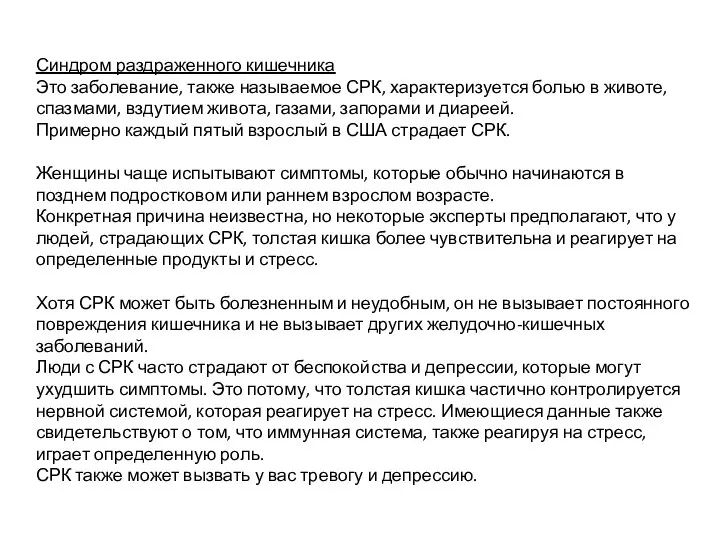 Синдром раздраженного кишечника
Это заболевание, также называемое СРК, характеризуется болью в животе, спазмами, вздутием живота, газами, запорами и диареей.
Примерно каждый пятый взрослый в США страдает СРК.

Женщины чаще испытывают симптомы, которые обычно начинаются в позднем подростковом или раннем взрослом возрасте.
Конкретная причина неизвестна, но некоторые эксперты предполагают, что у людей, страдающих СРК, толстая кишка более чувствительна и реагирует на определенные продукты и стресс.

Хотя СРК может быть болезненным и неудобным, он не вызывает постоянного повреждения кишечника и не вызывает других желудочно-кишечных заболеваний.
Люди с СРК часто страдают от беспокойства и депрессии, которые могут ухудшить симптомы. Это потому, что толстая кишка частично контролируется нервной системой, которая реагирует на стресс. Имеющиеся данные также свидетельствуют о том, что иммунная система, также реагируя на стресс, играет определенную роль.
СРК также может вызвать у вас тревогу и депрессию.